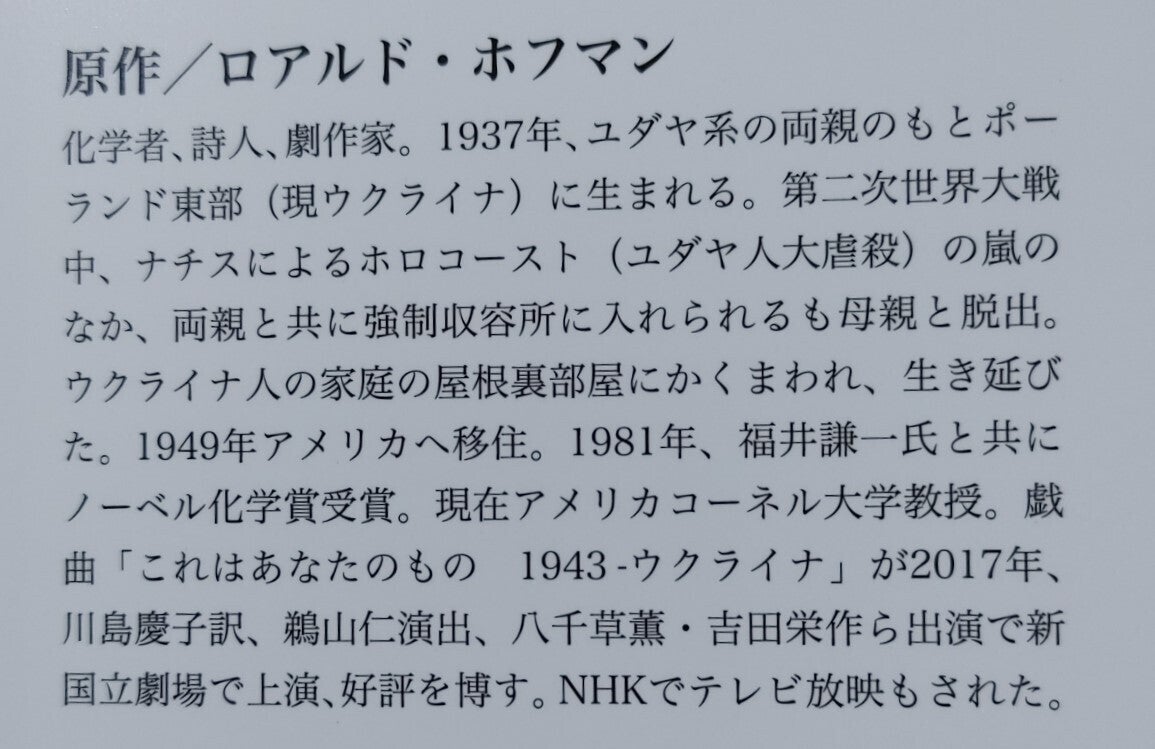 原作／ロアルド・ホフマン

化学者、詩人、劇作家。1937年、ユダヤ系の両親のもとポーランド東部（現ウクライナ）に生まれる。第二次世界大戦中、ナチスによるホロコースト（ユダヤ人大虐殺）の嵐のなか、両親と共に強制収容所に入れられるも母親と脱出。ウクライナ人の家庭の屋根裏部屋にかくまわれ、生き延びた。1949年アメリカへ移住。1981年、福井謙一氏と共にノーベル化学賞受賞。現在アメリカコーネル大学教授。戯曲「これはあなたのもの 1943-ウクライナ」が2017年、川島慶子訳、鵜山仁演出、八千草薫・吉田栄作ら出演で新国立劇場で上演、好評を博す。NHKでテレビ放映もされた。